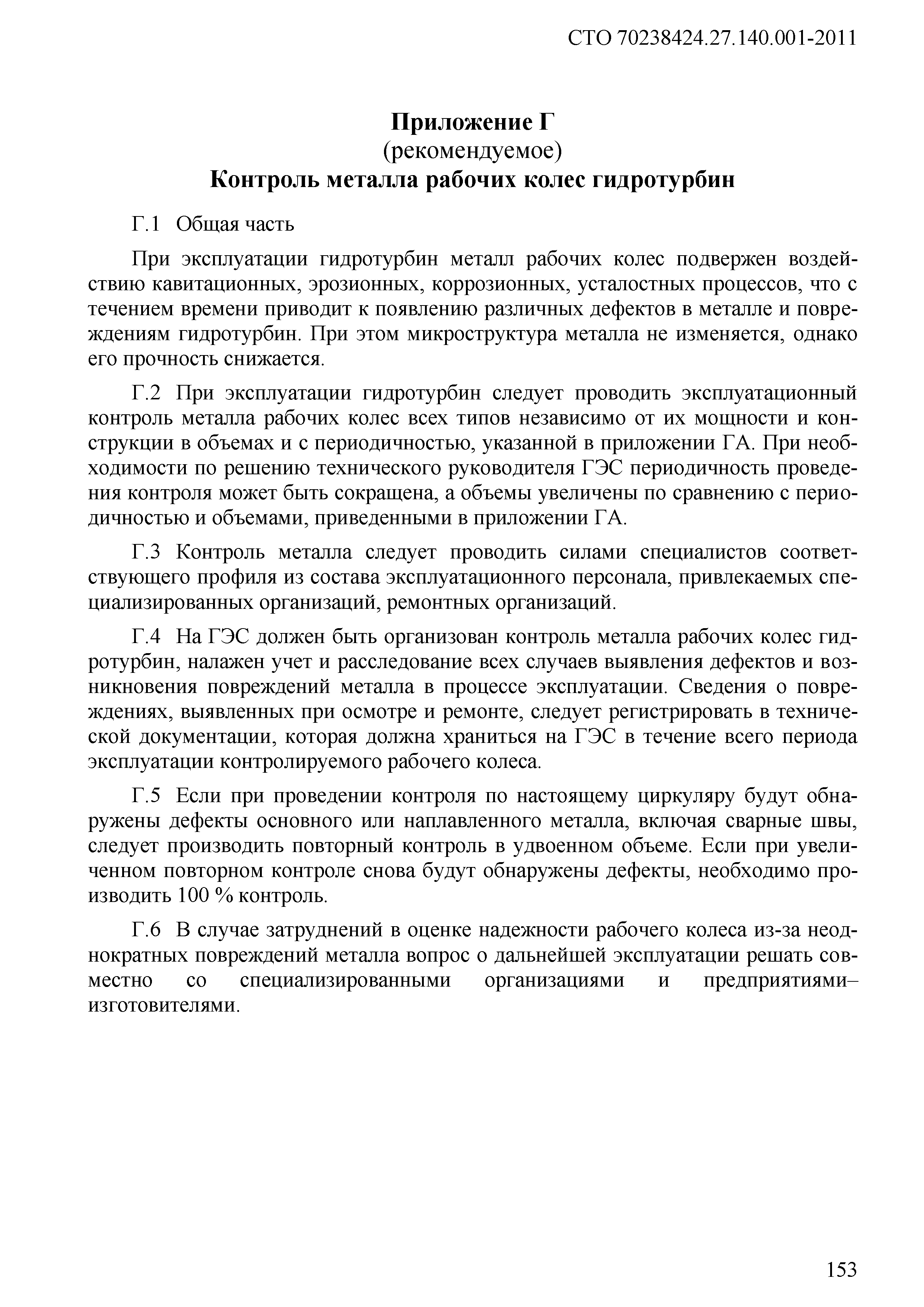 СТО 70238424.27.140.001-2011

Приложение Г
(рекомендуемое)
Контроль металла рабочих колес гидротурбин

Г.1 Общая часть

При эксплуатации гидротурбин металл рабочих колес подвержен воздействию кавитационных, эрозионных, коррозионных, усталостных процессов, что с течением времени приводит к появлению различных дефектов в металле и повреждениям гидротурбин. При этом микроструктура металла не изменяется, однако его прочность снижается.

Г.2 При эксплуатации гидротурбин следует проводить эксплуатационный контроль металла рабочих колес всех типов независимо от их мощности и конструкции в объемах и с периодичностью, указанной в приложении ГА. При необходимости по решению технического руководителя ГЭС периодичность проведения контроля может быть сокращена, а объемы увеличены по сравнению с периодичностью и объемами, приведенными в приложении ГА.

Г.3 Контроль металла следует проводить силами специалистов соответствующего профиля из состава эксплуатационного персонала, привлекаемых специализированных организаций, ремонтных организаций.

Г.4 На ГЭС должен быть организован контроль металла рабочих колес гидротурбин, налажен учет и расследование всех случаев выявления дефектов и возникновения повреждений металла в процессе эксплуатации. Сведения о повреждениях, выявленных при осмотре и ремонте, следует регистрировать в технической документации, которая должна храниться на ГЭС в течение всего периода эксплуатации контролируемого рабочего колеса.

Г.5 Если при проведении контроля по настоящему циркуляру будут обнаружены дефекты основного или наплавленного металла, включая сварные швы, следует производить повторный контроль в удвоенном объеме. Если при увеличенном повторном контроле снова будут обнаружены дефекты, необходимо производить 100 % контроль.

Г.6 В случае затруднений в оценке надежности рабочего колеса из-за неоднократных повреждений металла вопрос о дальнейшей эксплуатации решать совместно со специализированными организациями и предприятиями–изготовителями.

153